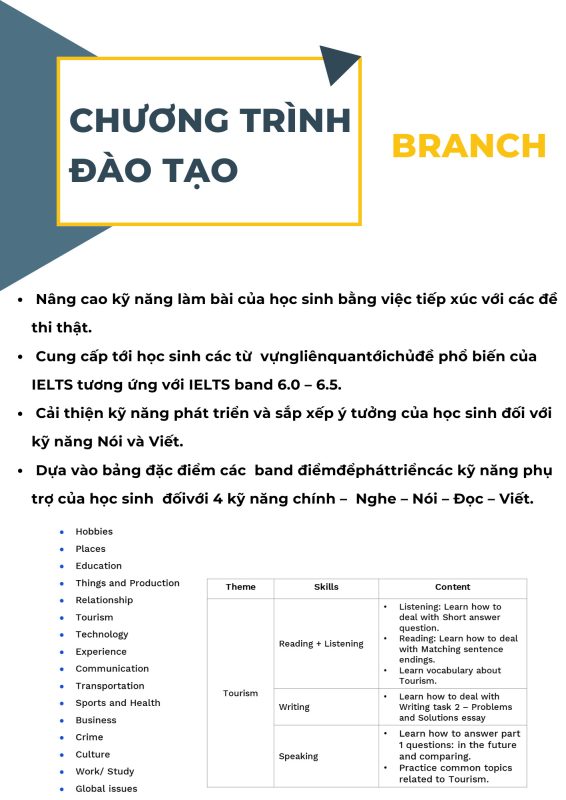 CHƯƠNG TRÌNH ĐÀO TẠO

BRANCH

• Nâng cao kỹ năng làm bài của học sinh bằng việc tiếp xúc với các đề thi thật.
• Cung cấp tới học sinh các từ vựngliênquantớichủđề phổ biến của IELTS tương ứng với IELTS band 6.0 – 6.5.
• Cải thiện kỹ năng phát triển và sắp xếp ý tưởng của học sinh đối với kỹ năng Nói và Viết.
• Dựa vào bảng đặc điểm các band điểmđểpháttriểncác kỹ năng phụ trợ của học sinh đốivới 4 kỹ năng chính – Nghe – Nói – Đọc – Viết.

• Hobbies
• Places
• Education
• Things and Production
• Relationship
• Tourism
• Technology
• Experience
• Communication
• Transportation
• Sports and Health
• Business
• Crime
• Culture
• Work/ Study
• Global issues

| Theme | Skills | Content |
|---|---|---|
| Tourism | Reading + Listening | • Listening: Learn how to deal with Short answer question. • Reading: Learn how to deal with Matching sentence endings. • Learn vocabulary about Tourism. |
| | Writing | • Learn how to deal with Writing task 2 – Problems and Solutions essay |
| | Speaking | • Learn how to answer part 1 questions: in the future and comparing. • Practice common topics related to Tourism. |